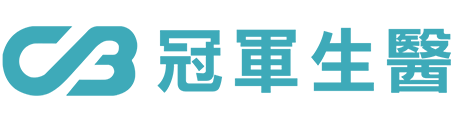 CB 冠軍生醫